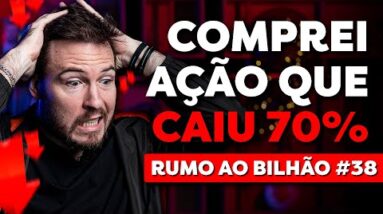 COMPREI AÇÃO QUE CAIU 70%

RUMO AO BILHÃO #38